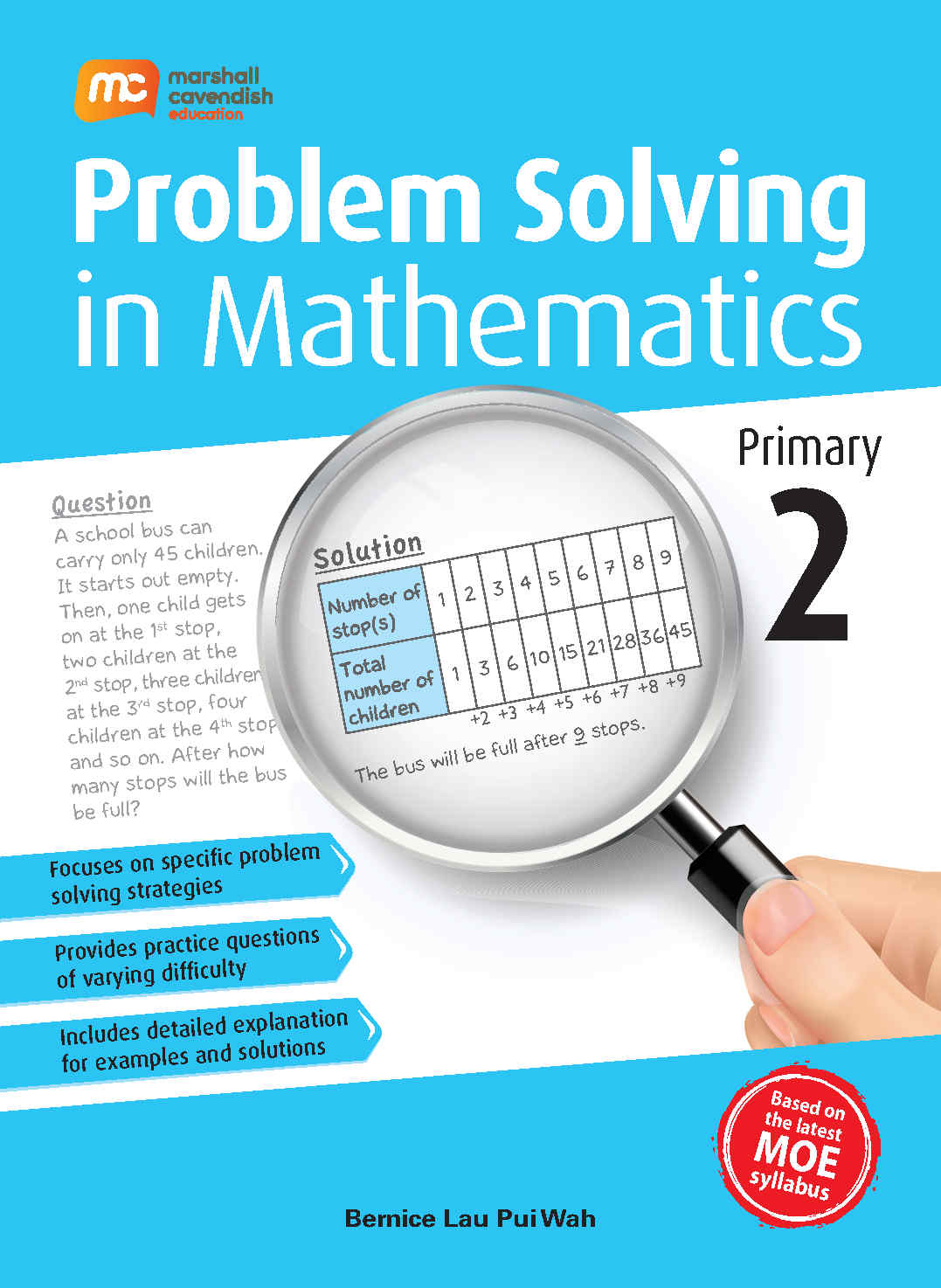 mc marshall cavendish education

Problem Solving in Mathematics

Primary 2

Question
A school bus can carry only 45 children. It starts out empty. Then, one child gets on at the $1^{st}$ stop, two children at the $2^{nd}$ stop, three children at the $3^{rd}$ stop, four children at the $4^{th}$ stop and so on. After how many stops will the bus be full?

Solution

| Number of stop(s) | 1 | 2 | 3 | 4 | 5 | 6 | 7 | 8 | 9 |
|---|---|---|---|---|---|---|---|---|---|
| Total number of children | 1 | 3 | 6 | 10 | 15 | 21 | 28 | 36 | 45 |

+2 +3 +4 +5 +6 +7 +8 +9

The bus will be full after 9 stops.

Focuses on specific problem solving strategies

Provides practice questions of varying difficulty

Includes detailed explanation for examples and solutions

Based on the latest MOE syllabus

Bernice Lau Pui Wah